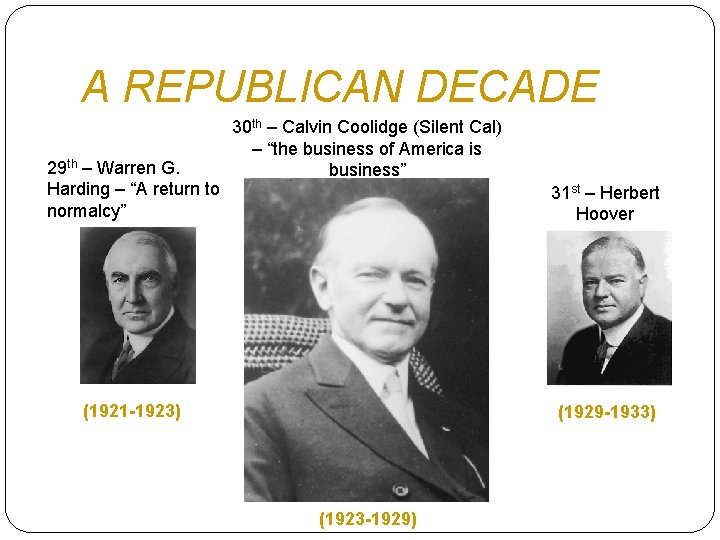 A REPUBLICAN DECADE

29th – Warren G. Harding – "A return to normalcy"

(1921-1923)

30th – Calvin Coolidge (Silent Cal) – "the business of America is business"

(1923-1929)

31st – Herbert Hoover

(1929-1933)